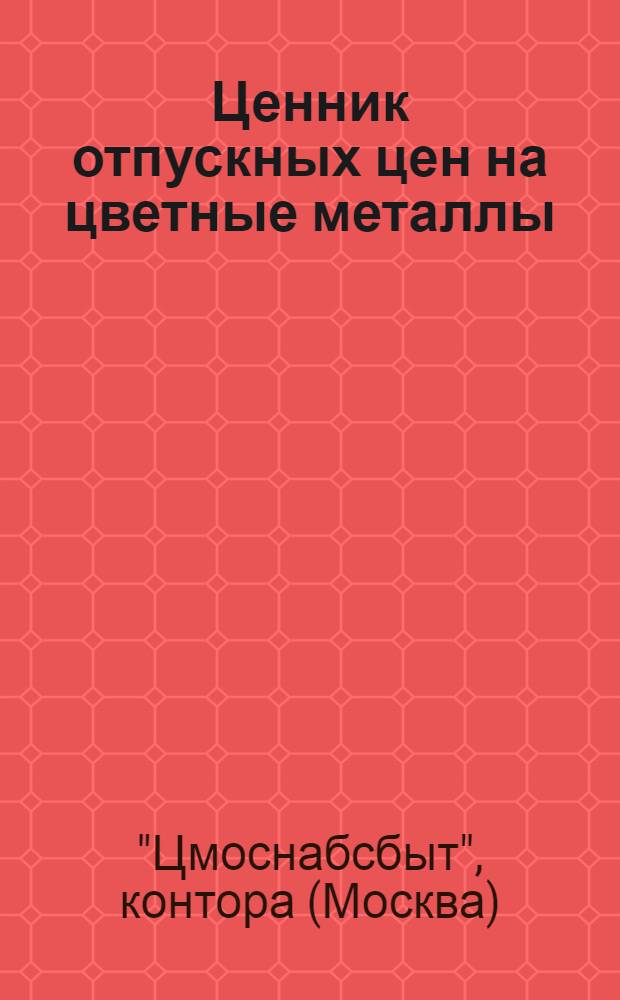 Ценник отпускных цен на цветные металлы

"Цмоснабсбыт", контора (Москва)